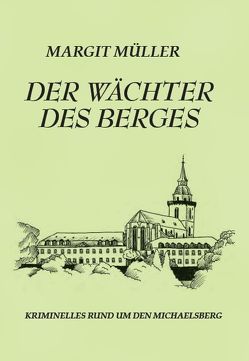 MARGIT MÜLLER

DER WÄCHTER DES BERGES

KRIMINELLES RUND UM DEN MICHAELSBERG